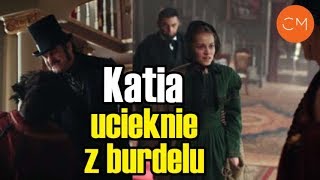 CM

Katia
ucieknie
z burdelu